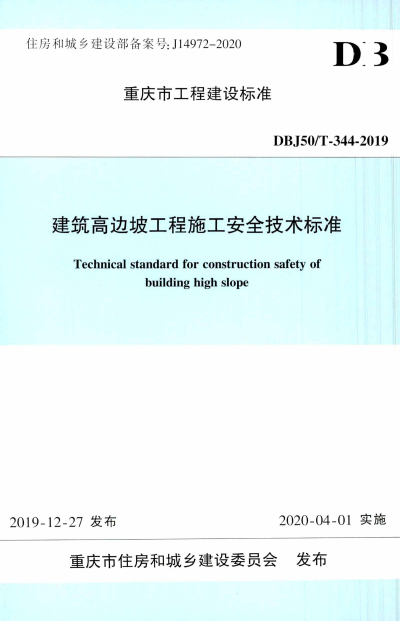 住房和城乡建设部备案号:J14972-2020

DB

重庆市工程建设标准

DBJ50/T-344-2019

建筑高边坡工程施工安全技术标准

Technical standard for construction safety of building high slope

2019-12-27 发布

2020-04-01 实施

重庆市住房和城乡建设委员会 发布